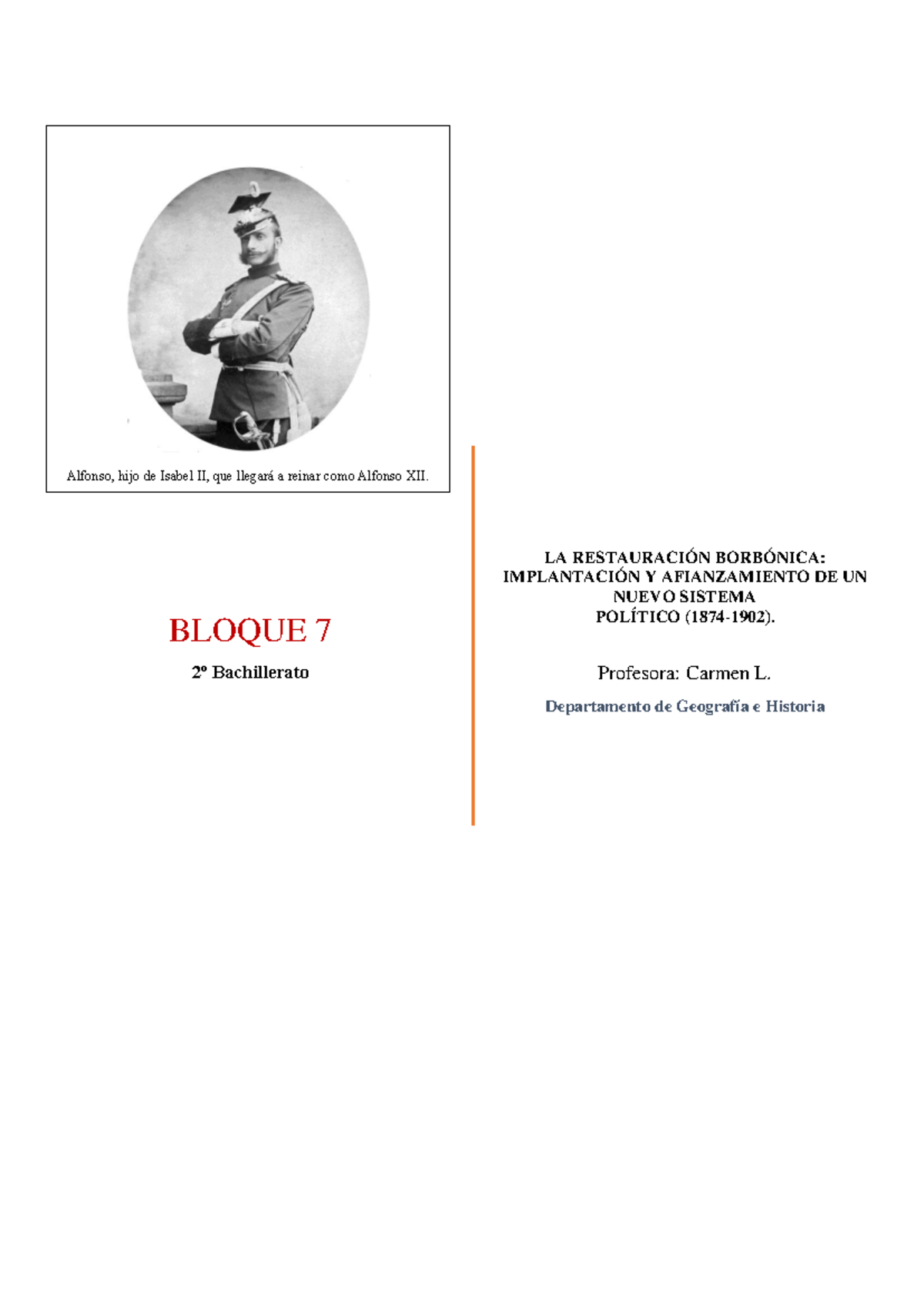 Alfonso, hijo de Isabel II, que llegará a reinar como Alfonso XII.

BLOQUE 7

2º Bachillerato

LA RESTAURACIÓN BORBÓNICA: IMPLANTACIÓN Y AFIANZAMIENTO DE UN NUEVO SISTEMA POLÍTICO (1874-1902).

Profesora: Carmen L.

Departamento de Geografía e Historia